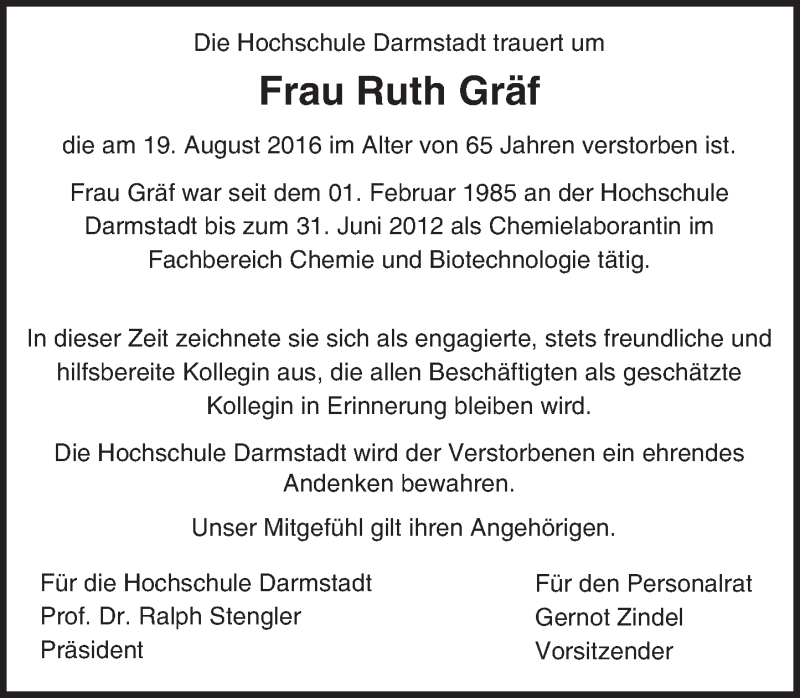 Die Hochschule Darmstadt trauert um

Frau Ruth Gräf

die am 19. August 2016 im Alter von 65 Jahren verstorben ist.

Frau Gräf war seit dem 01. Februar 1985 an der Hochschule Darmstadt bis zum 31. Juni 2012 als Chemielaborantin im Fachbereich Chemie und Biotechnologie tätig.

In dieser Zeit zeichnete sie sich als engagierte, stets freundliche und hilfsbereite Kollegin aus, die allen Beschäftigten als geschätzte Kollegin in Erinnerung bleiben wird.

Die Hochschule Darmstadt wird der Verstorbenen ein ehrendes Andenken bewahren.

Unser Mitgefühl gilt ihren Angehörigen.

Für die Hochschule Darmstadt
Prof. Dr. Ralph Stengler
Präsident

Für den Personalrat
Gernot Zindel
Vorsitzender